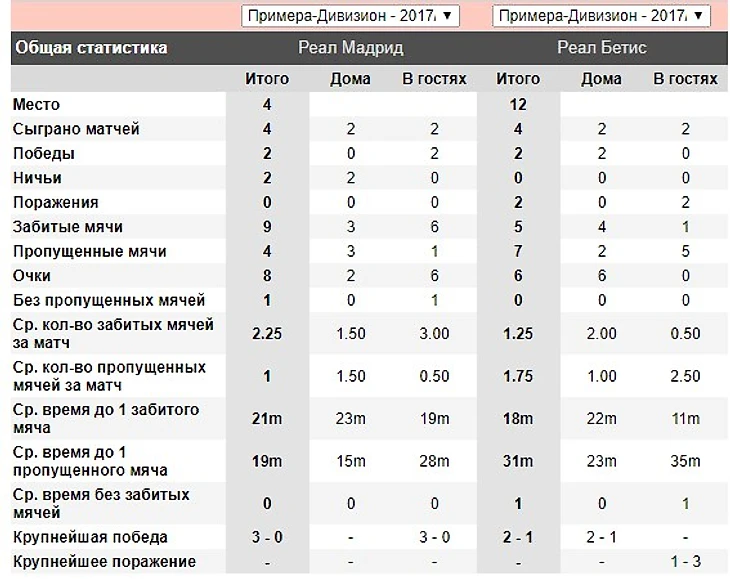 Примера-Дивизион - 2017/ ▼ Примера-Дивизион - 2017/ ▼

| Общая статистика | Реал Мадрид | | | Реал Бетис | | |
|---|---|---|---|---|---|---|
| | Итого | Дома | В гостях | Итого | Дома | В гостях |
| Место | 4 | | | 12 | | |
| Сыграно матчей | 4 | 2 | 2 | 4 | 2 | 2 |
| Победы | 2 | 0 | 2 | 2 | 2 | 0 |
| Ничьи | 2 | 2 | 0 | 0 | 0 | 0 |
| Поражения | 0 | 0 | 0 | 2 | 0 | 2 |
| Забитые мячи | 9 | 3 | 6 | 5 | 4 | 1 |
| Пропущенные мячи | 4 | 3 | 1 | 7 | 2 | 5 |
| Очки | 8 | 2 | 6 | 6 | 6 | 0 |
| Без пропущенных мячей | 1 | 0 | 1 | 0 | 0 | 0 |
| Ср. кол-во забитых мячей за матч | 2.25 | 1.50 | 3.00 | 1.25 | 2.00 | 0.50 |
| Ср. кол-во пропущенных мячей за матч | 1 | 1.50 | 0.50 | 1.75 | 1.00 | 2.50 |
| Ср. время до 1 забитого мяча | 21m | 23m | 19m | 18m | 22m | 11m |
| Ср. время до 1 пропущенного мяча | 19m | 15m | 28m | 31m | 23m | 35m |
| Ср. время без забитых мячей | 0 | 0 | 0 | 1 | 0 | 1 |
| Крупнейшая победа | 3 - 0 | - | 3 - 0 | 2 - 1 | 2 - 1 | - |
| Крупнейшее поражение | - | - | - | - | - | 1 - 3 |